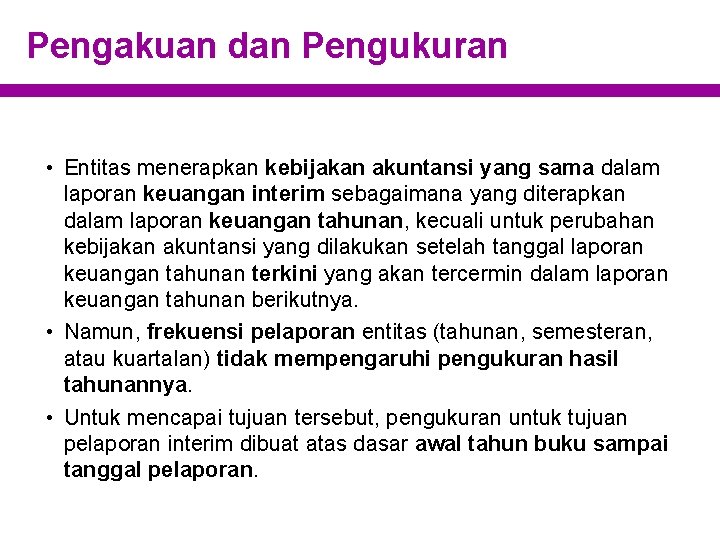 Pengakuan dan Pengukuran

• Entitas menerapkan kebijakan akuntansi yang sama dalam laporan keuangan interim sebagaimana yang diterapkan dalam laporan keuangan tahunan, kecuali untuk perubahan kebijakan akuntansi yang dilakukan setelah tanggal laporan keuangan tahunan terkini yang akan tercermin dalam laporan keuangan tahunan berikutnya.

• Namun, frekuensi pelaporan entitas (tahunan, semesteran, atau kuartalan) tidak mempengaruhi pengukuran hasil tahunannya.

• Untuk mencapai tujuan tersebut, pengukuran untuk tujuan pelaporan interim dibuat atas dasar awal tahun buku sampai tanggal pelaporan.